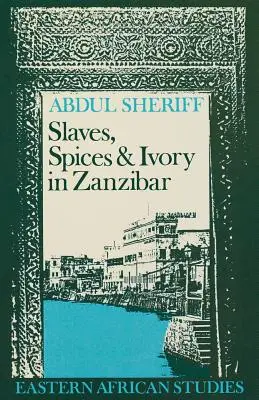 ABDUL SHERIFF

Slaves, Spices & Ivory in Zanzibar

EASTERN AFRICAN STUDIES